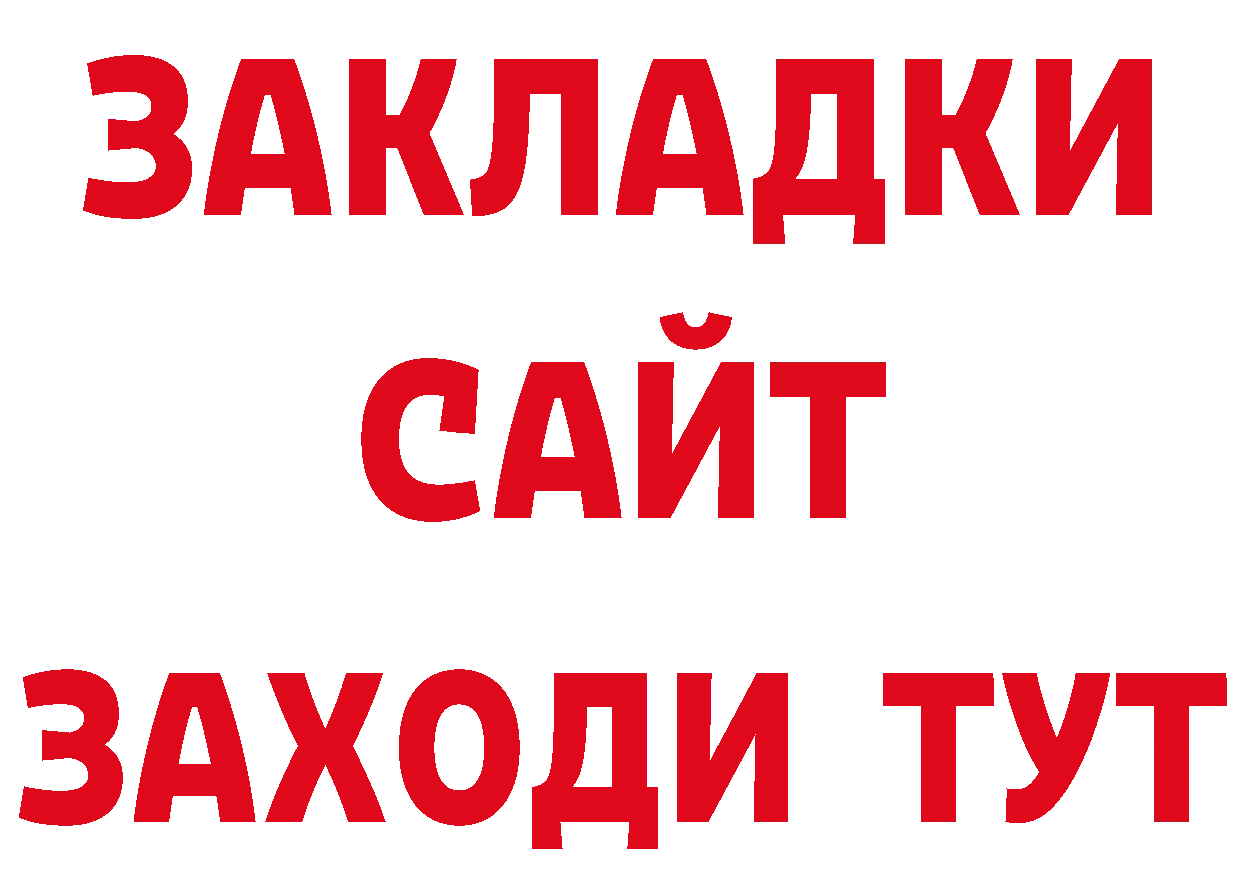 ЗАКЛАДКИ
САЙТ
ЗАХОДИ ТУТ